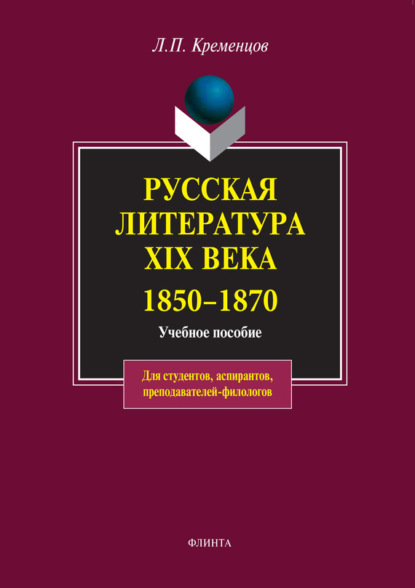 Л.П. Кременцов

РУССКАЯ ЛИТЕРАТУРА XIX ВЕКА

1850–1870

Учебное пособие

Для студентов, аспирантов, преподавателей-филологов

ФЛИНТА